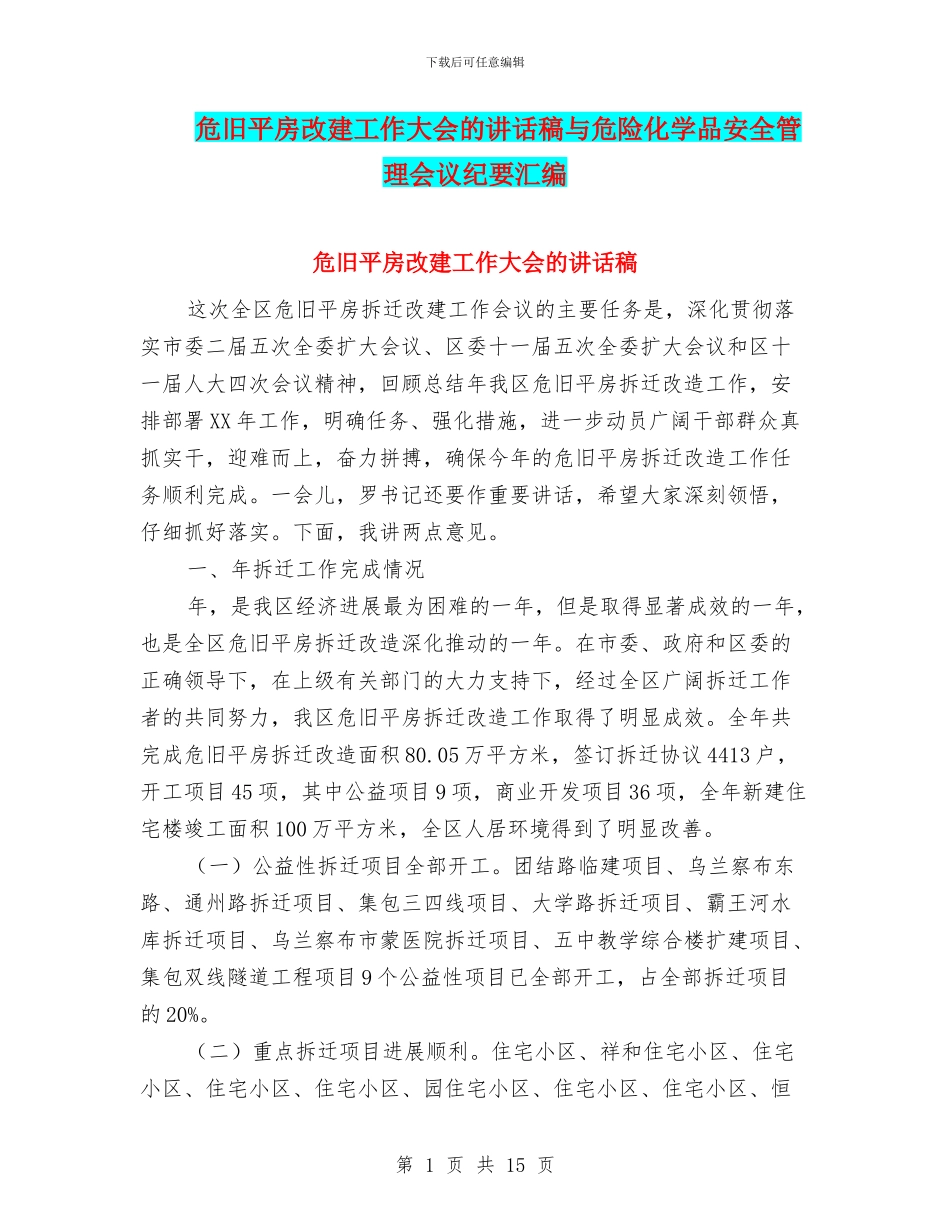 下载后可任意编辑

危旧平房改建工作大会的讲话稿与危险化学品安全管理会议纪要汇编

危旧平房改建工作大会的讲话稿

这次全区危旧平房拆迁改建工作会议的主要任务是，深化贯彻落实市委二届五次全委扩大会议、区委十一届五次全委扩大会议和区十一届人大四次会议精神，回顾总结年我区危旧平房拆迁改造工作，安排部署XX年工作，明确任务、强化措施，进一步动员广阔干部群众真抓实干，迎难而上，奋力拼搏，确保今年的危旧平房拆迁改造工作任务顺利完成。一会儿，罗书记还要作重要讲话，希望大家深刻领悟，仔细抓好落实。下面，我讲两点意见。

一、年拆迁工作完成情况

年，是我区经济进展最为困难的一年，但是取得显著成效的一年，也是全区危旧平房拆迁改造深化推动的一年。在市委、政府和区委的正确领导下，在上级有关部门的大力支持下，经过全区广阔拆迁工作者的共同努力，我区危旧平房拆迁改造工作取得了明显成效。全年共完成危旧平房拆迁改造面积80.05万平方米，签订拆迁协议4413户，开工项目45项，其中公益项目9项，商业开发项目36项，全年新建住宅楼竣工面积100万平方米，全区人居环境得到了明显改善。

（一）公益性拆迁项目全部开工。团结路临建项目、乌兰察布东路、通州路拆迁项目、集包三四线项目、大学路拆迁项目、霸王河水库拆迁项目、乌兰察布市蒙医院拆迁项目、五中教学综合楼扩建项目、集包双线隧道工程项目9个公益性项目已全部开工，占全部拆迁项目的20%。

（二）重点拆迁项目进展顺利。住宅小区、祥和住宅小区、住宅小区、住宅小区、住宅小区、园住宅小区、住宅小区、住宅小区、恒

第 1 页 共 15 页